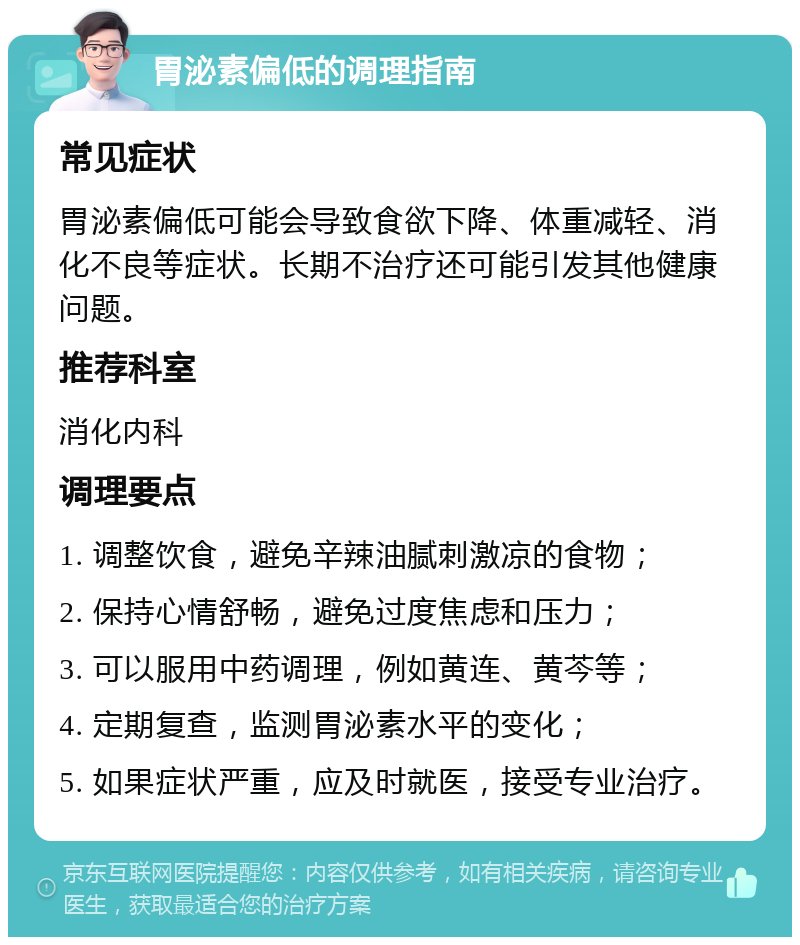 胃泌素偏低的调理指南

常见症状

胃泌素偏低可能会导致食欲下降、体重减轻、消化不良等症状。长期不治疗还可能引发其他健康问题。

推荐科室

消化内科

调理要点

1. 调整饮食，避免辛辣油腻刺激凉的食物；

2. 保持心情舒畅，避免过度焦虑和压力；

3. 可以服用中药调理，例如黄连、黄芩等；

4. 定期复查，监测胃泌素水平的变化；

5. 如果症状严重，应及时就医，接受专业治疗。

京东互联网医院提醒您：内容仅供参考，如有相关疾病，请咨询专业医生，获取最适合您的治疗方案